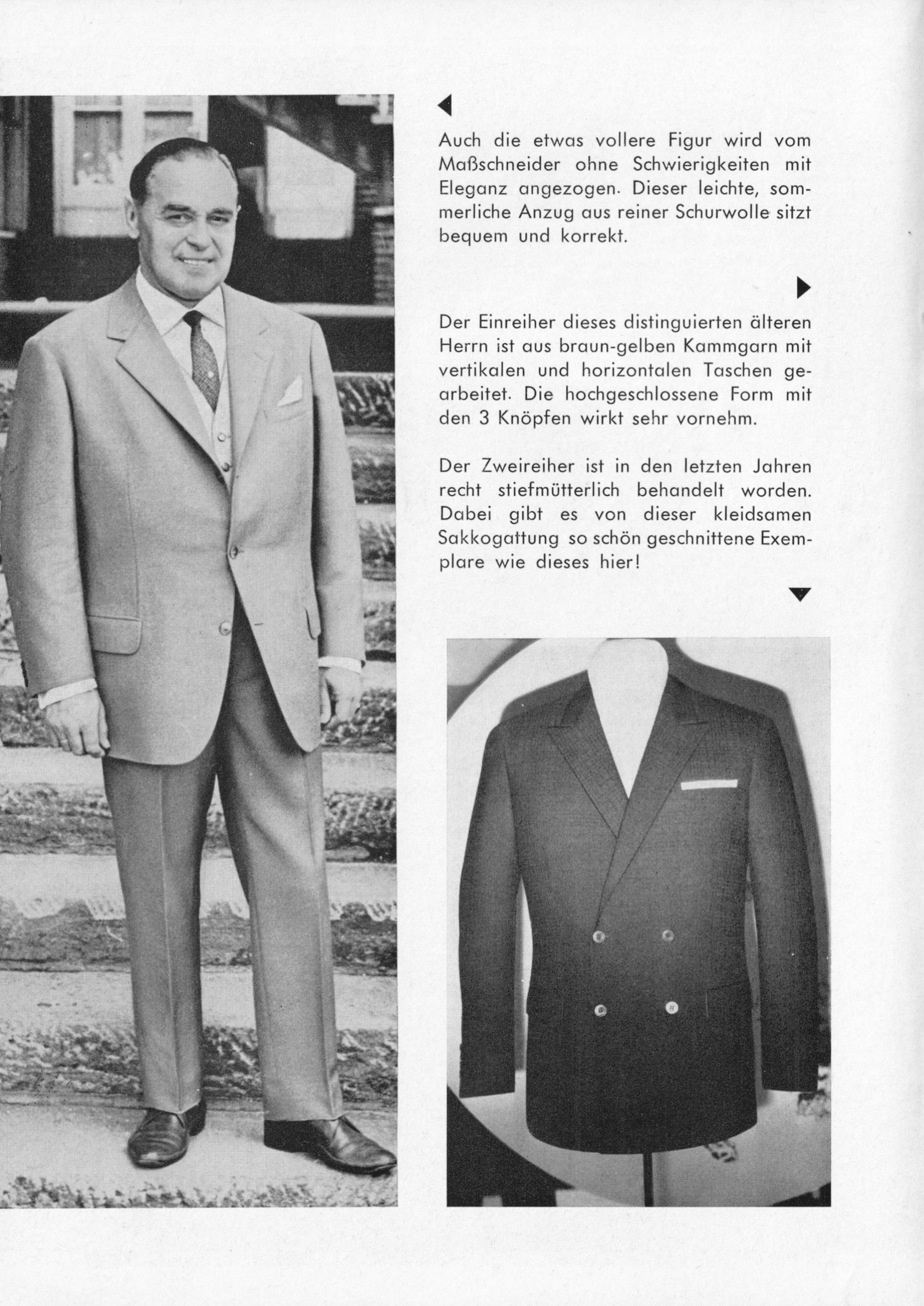 ◀

Auch die etwas vollere Figur wird vom Maßschneider ohne Schwierigkeiten mit Eleganz angezogen. Dieser leichte, sommerliche Anzug aus reiner Schurwolle sitzt bequem und korrekt.

▶

Der Einreiher dieses distinguierten älteren Herrn ist aus braun-gelben Kammgarn mit vertikalen und horizontalen Taschen gearbeitet. Die hochgeschlossene Form mit den 3 Knöpfen wirkt sehr vornehm.

Der Zweireiher ist in den letzten Jahren recht stiefmütterlich behandelt worden. Dabei gibt es von dieser kleidsamen Sakkogattung so schön geschnittene Exemplare wie dieses hier!

▼